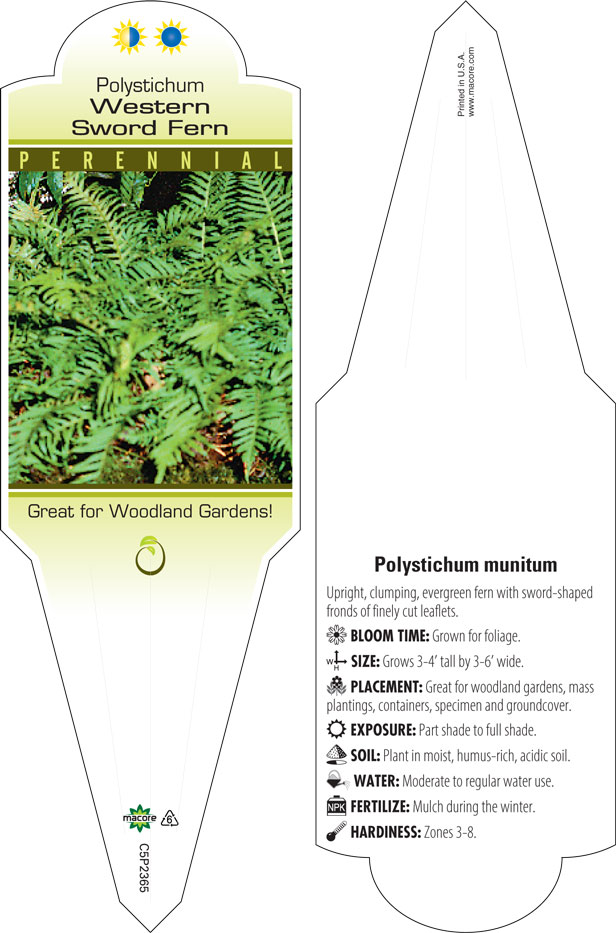 Polystichum
Western
Sword Fern

PERENNIAL

Great for Woodland Gardens!

macore 6

C5P2365

Printed in U.S.A.
www.macore.com

Polystichum munitum

Upright, clumping, evergreen fern with sword-shaped fronds of finely cut leaflets.

BLOOM TIME: Grown for foliage.

W H SIZE: Grows 3-4' tall by 3-6' wide.

PLACEMENT: Great for woodland gardens, mass plantings, containers, specimen and groundcover.

EXPOSURE: Part shade to full shade.

SOIL: Plant in moist, humus-rich, acidic soil.

WATER: Moderate to regular water use.

NPK FERTILIZE: Mulch during the winter.

HARDINESS: Zones 3-8.